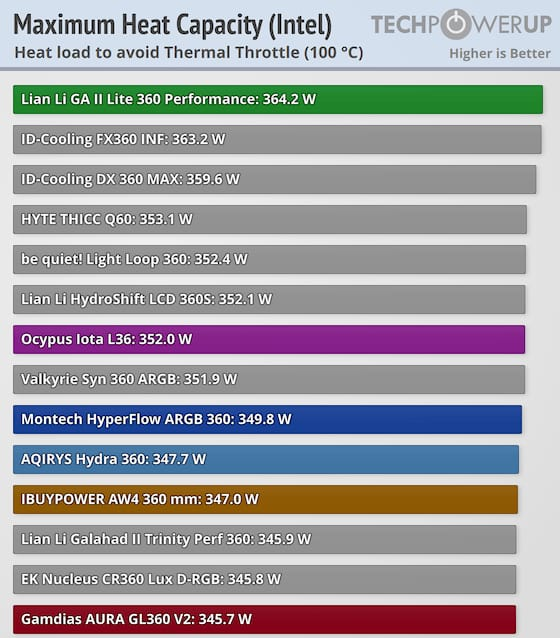 Maximum Heat Capacity (Intel)
Heat load to avoid Thermal Throttle (100 °C)

TECHPOWERUP
Higher is Better

Lian Li GA II Lite 360 Performance: 364.2 W
ID-Cooling FX360 INF: 363.2 W
ID-Cooling DX 360 MAX: 359.6 W
HYTE THICC Q60: 353.1 W
be quiet! Light Loop 360: 352.4 W
Lian Li HydroShift LCD 360S: 352.1 W
Ocypus Iota L36: 352.0 W
Valkyrie Syn 360 ARGB: 351.9 W
Montech HyperFlow ARGB 360: 349.8 W
AQIRYS Hydra 360: 347.7 W
IBUYPOWER AW4 360 mm: 347.0 W
Lian Li Galahad II Trinity Perf 360: 345.9 W
EK Nucleus CR360 Lux D-RGB: 345.8 W
Gamdias AURA GL360 V2: 345.7 W